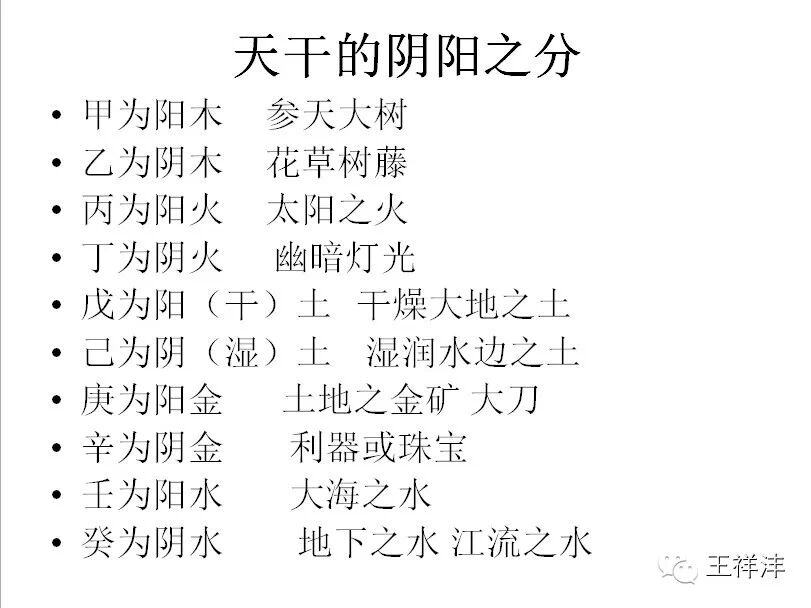 天干的阴阳之分

• 甲为阳木 参天大树
• 乙为阴木 花草树藤
• 丙为阳火 太阳之火
• 丁为阴火 幽暗灯光
• 戊为阳（干）土 干燥大地之土
• 己为阴（湿）土 湿润水边之土
• 庚为阳金 土地之金矿 大刀
• 辛为阴金 利器或珠宝
• 壬为阳水 大海之水
• 癸为阴水 地下之水 江流之水

王祥沣